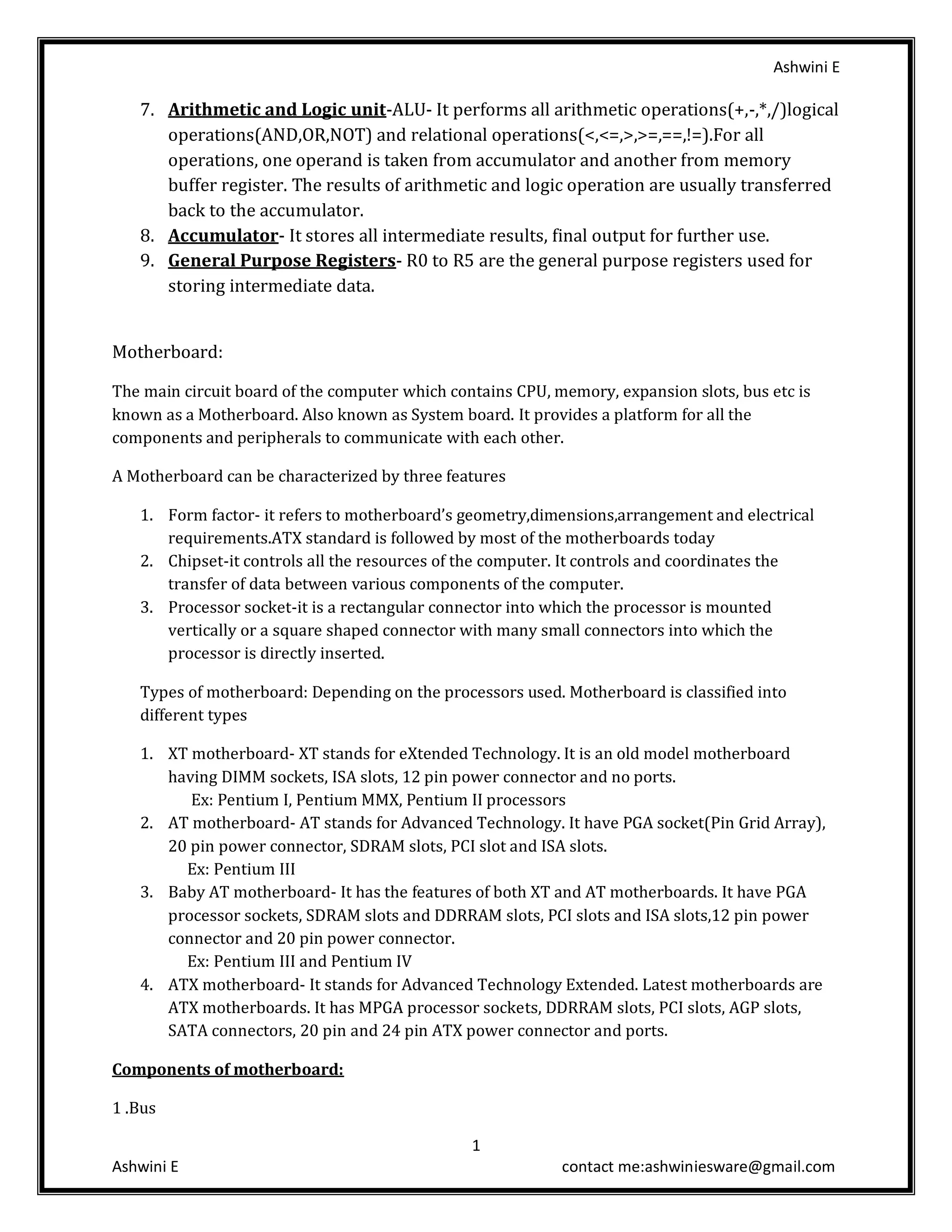 Ashwini E

7. Arithmetic and Logic unit-ALU- It performs all arithmetic operations(+,-,*,/)logical operations(AND,OR,NOT) and relational operations(<,<=,>,>=,==,!=).For all operations, one operand is taken from accumulator and another from memory buffer register. The results of arithmetic and logic operation are usually transferred back to the accumulator.
8. Accumulator- It stores all intermediate results, final output for further use.
9. General Purpose Registers- R0 to R5 are the general purpose registers used for storing intermediate data.

Motherboard:

The main circuit board of the computer which contains CPU, memory, expansion slots, bus etc is known as a Motherboard. Also known as System board. It provides a platform for all the components and peripherals to communicate with each other.

A Motherboard can be characterized by three features

1. Form factor- it refers to motherboard's geometry,dimensions,arrangement and electrical requirements.ATX standard is followed by most of the motherboards today
2. Chipset-it controls all the resources of the computer. It controls and coordinates the transfer of data between various components of the computer.
3. Processor socket-it is a rectangular connector into which the processor is mounted vertically or a square shaped connector with many small connectors into which the processor is directly inserted.

Types of motherboard: Depending on the processors used. Motherboard is classified into different types

1. XT motherboard- XT stands for eXtended Technology. It is an old model motherboard having DIMM sockets, ISA slots, 12 pin power connector and no ports.
Ex: Pentium I, Pentium MMX, Pentium II processors
2. AT motherboard- AT stands for Advanced Technology. It have PGA socket(Pin Grid Array), 20 pin power connector, SDRAM slots, PCI slot and ISA slots.
Ex: Pentium III
3. Baby AT motherboard- It has the features of both XT and AT motherboards. It have PGA processor sockets, SDRAM slots and DDRRAM slots, PCI slots and ISA slots,12 pin power connector and 20 pin power connector.
Ex: Pentium III and Pentium IV
4. ATX motherboard- It stands for Advanced Technology Extended. Latest motherboards are ATX motherboards. It has MPGA processor sockets, DDRRAM slots, PCI slots, AGP slots, SATA connectors, 20 pin and 24 pin ATX power connector and ports.

Components of motherboard:

1 .Bus

1

Ashwini E contact me:ashwiniesware@gmail.com